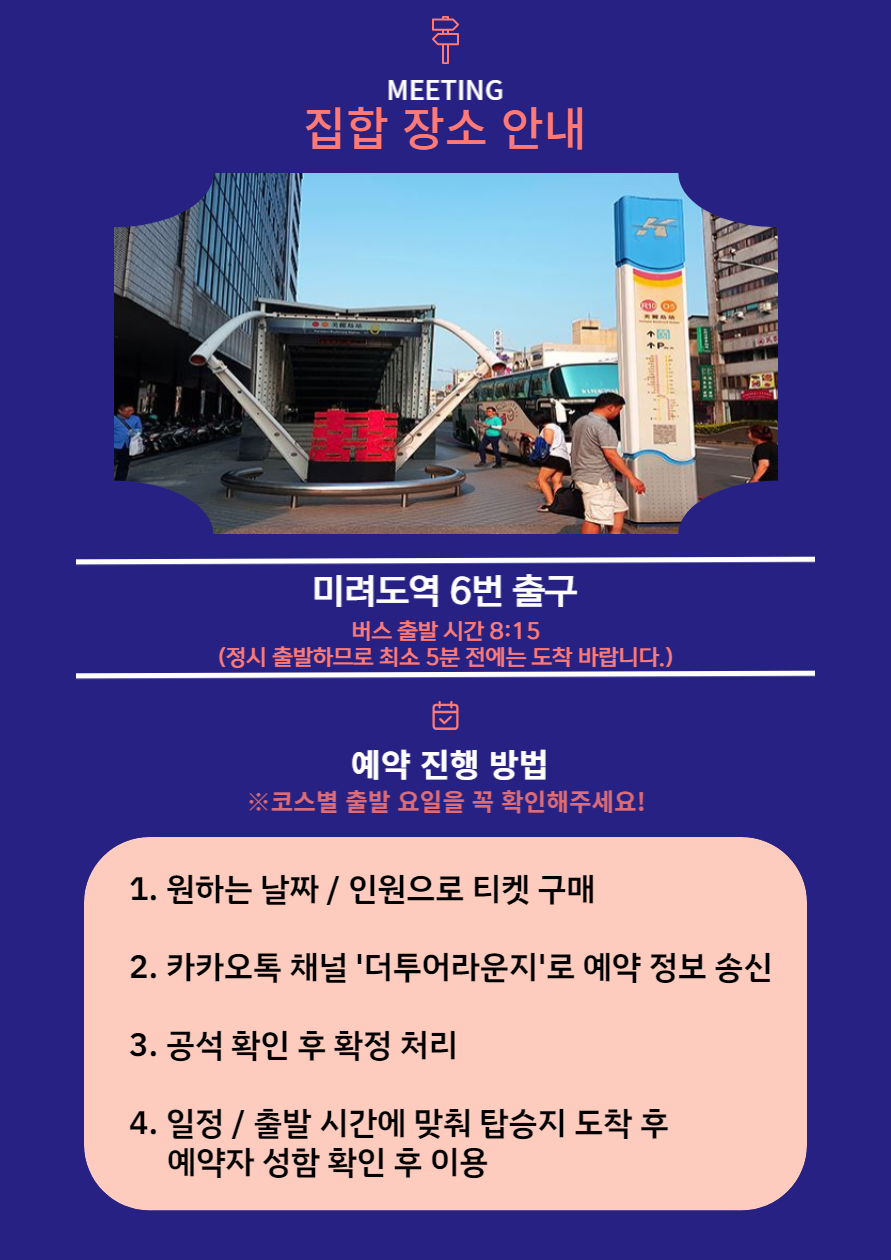 MEETING
집합 장소 안내

미려도역 6번 출구
버스 출발 시간 8:15
(정시 출발하므로 최소 5분 전에는 도착 바랍니다.)

예약 진행 방법
※코스별 출발 요일을 꼭 확인해주세요!

1. 원하는 날짜 / 인원으로 티켓 구매

2. 카카오톡 채널 '더투어라운지'로 예약 정보 송신

3. 공석 확인 후 확정 처리

4. 일정 / 출발 시간에 맞춰 탑승지 도착 후 예약자 성함 확인 후 이용